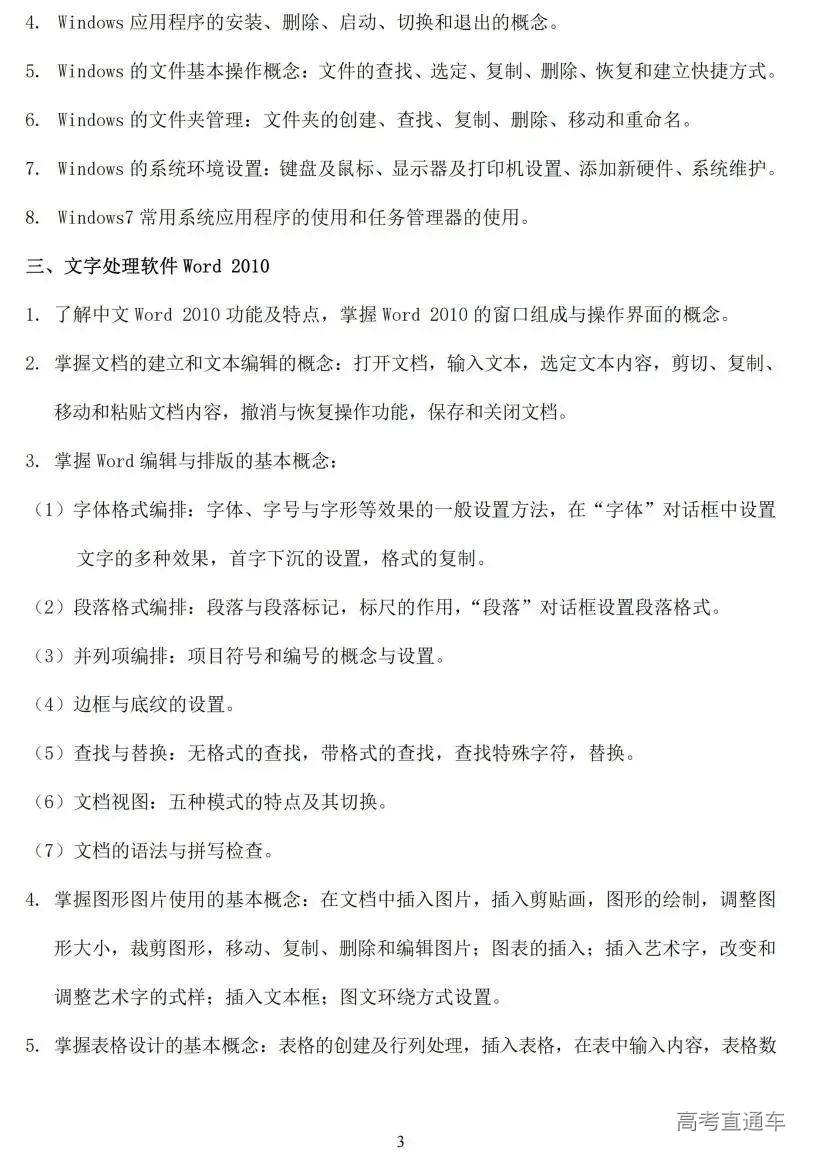 4. Windows 应用程序的安装、删除、启动、切换和退出的概念。

5. Windows 的文件基本操作概念：文件的查找、选定、复制、删除、恢复和建立快捷方式。

6. Windows 的文件夹管理：文件夹的创建、查找、复制、删除、移动和重命名。

7. Windows 的系统环境设置：键盘及鼠标、显示器及打印机设置、添加新硬件、系统维护。

8. Windows7 常用系统应用程序的使用和任务管理器的使用。

三、文字处理软件 Word 2010

1. 了解中文 Word 2010 功能及特点，掌握 Word 2010 的窗口组成与操作界面的概念。

2. 掌握文档的建立和文本编辑的概念：打开文档，输入文本，选定文本内容，剪切、复制、移动和粘贴文档内容，撤消与恢复操作功能，保存和关闭文档。

3. 掌握 Word 编辑与排版的基本概念：

（1）字体格式编排：字体、字号与字形等效果的一般设置方法，在“字体”对话框中设置文字的多种效果，首字下沉的设置，格式的复制。

（2）段落格式编排：段落与段落标记，标尺的作用，“段落”对话框设置段落格式。

（3）并列项编排：项目符号和编号的概念与设置。

（4）边框与底纹的设置。

（5）查找与替换：无格式的查找，带格式的查找，查找特殊字符，替换。

（6）文档视图：五种模式的特点及其切换。

（7）文档的语法与拼写检查。

4. 掌握图形图片使用的基本概念：在文档中插入图片，插入剪贴画，图形的绘制，调整图形大小，裁剪图形，移动、复制、删除和编辑图片；图表的插入；插入艺术字，改变和调整艺术字的式样；插入文本框；图文环绕方式设置。

5. 掌握表格设计的基本概念：表格的创建及行列处理，插入表格，在表中输入内容，表格数

高考直通车

3